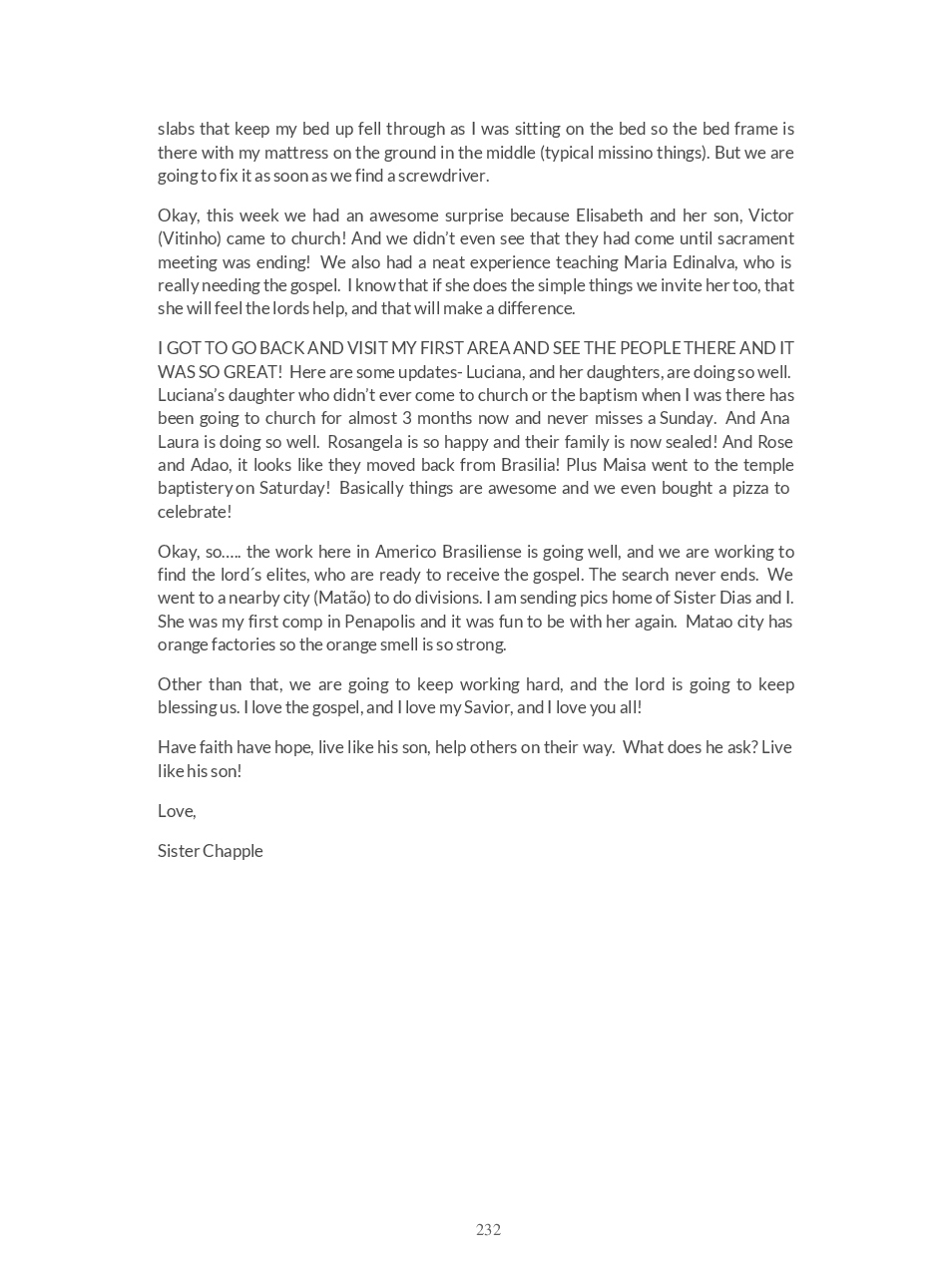 slabs that keep my bed up fell through as I was sitting on the bed so the bed frame is there with my mattress on the ground in the middle (typical missino things). But we are going to fix it as soon as we find a screwdriver.

Okay, this week we had an awesome surprise because Elisabeth and her son, Victor (Vitinho) came to church! And we didn't even see that they had come until sacrament meeting was ending! We also had a neat experience teaching Maria Edinalva, who is really needing the gospel. I know that if she does the simple things we invite her too, that she will feel the lords help, and that will make a difference.

I GOT TO GO BACK AND VISIT MY FIRST AREA AND SEE THE PEOPLE THERE AND IT WAS SO GREAT! Here are some updates- Luciana, and her daughters, are doing so well. Luciana's daughter who didn't ever come to church or the baptism when I was there has been going to church for almost 3 months now and never misses a Sunday. And Ana Laura is doing so well. Rosangela is so happy and their family is now sealed! And Rose and Adao, it looks like they moved back from Brasilia! Plus Maisa went to the temple baptistery on Saturday! Basically things are awesome and we even bought a pizza to celebrate!

Okay, so….. the work here in Americo Brasiliense is going well, and we are working to find the lord´s elites, who are ready to receive the gospel. The search never ends. We went to a nearby city (Matão) to do divisions. I am sending pics home of Sister Dias and I. She was my first comp in Penapolis and it was fun to be with her again. Matao city has orange factories so the orange smell is so strong.

Other than that, we are going to keep working hard, and the lord is going to keep blessing us. I love the gospel, and I love my Savior, and I love you all!

Have faith have hope, live like his son, help others on their way. What does he ask? Live like his son!

Love,

Sister Chapple

232